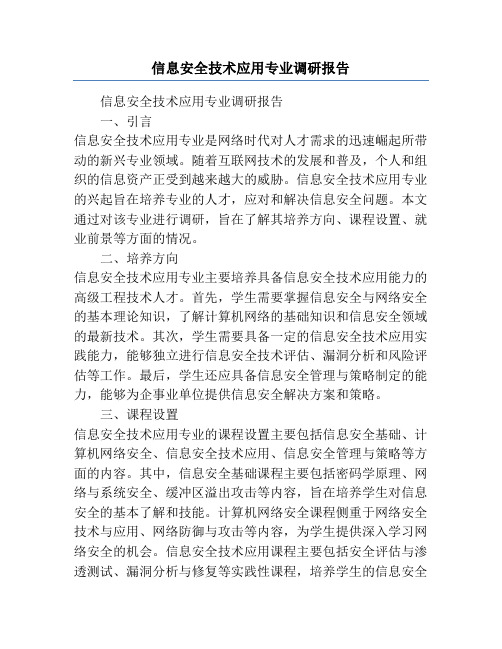 信息安全技术应用专业调研报告

信息安全技术应用专业调研报告

一、引言

信息安全技术应用专业是网络时代对人才需求的迅速崛起所带动的新兴专业领域。随着互联网技术的发展和普及，个人和组织的信息资产正受到越来越大的威胁。信息安全技术应用专业的兴起旨在培养专业的人才，应对和解决信息安全问题。本文通过对该专业进行调研，旨在了解其培养方向、课程设置、就业前景等方面的情况。

二、培养方向

信息安全技术应用专业主要培养具备信息安全技术应用能力的高级工程技术人才。首先，学生需要掌握信息安全与网络安全的基本理论知识，了解计算机网络的基础知识和信息安全领域的最新技术。其次，学生需要具备一定的信息安全技术应用实践能力，能够独立进行信息安全技术评估、漏洞分析和风险评估等工作。最后，学生还应具备信息安全管理与策略制定的能力，能够为企事业单位提供信息安全解决方案和策略。

三、课程设置

信息安全技术应用专业的课程设置主要包括信息安全基础、计算机网络安全、信息安全技术应用、信息安全管理与策略等方面的内容。其中，信息安全基础课程主要包括密码学原理、网络与系统安全、缓冲区溢出攻击等内容，旨在培养学生对信息安全的基本了解和技能。计算机网络安全课程侧重于网络安全技术与应用、网络防御与攻击等内容，为学生提供深入学习网络安全的机会。信息安全技术应用课程主要包括安全评估与渗透测试、漏洞分析与修复等实践性课程，培养学生的信息安全